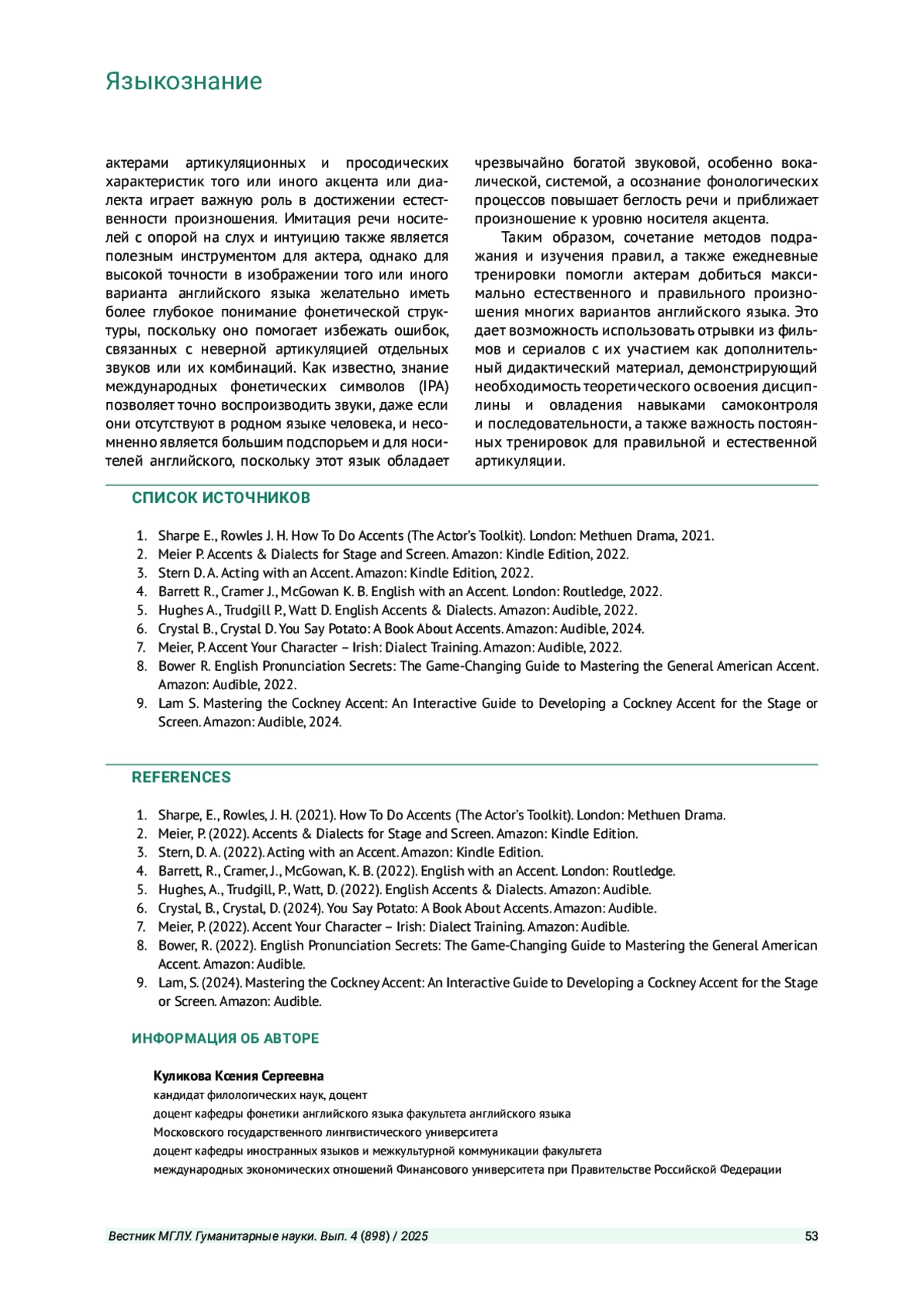 Языкознание

актерами артикуляционных и просодических характеристик того или иного акцента или диалекта играет важную роль в достижении естественности произношения. Имитация речи носителей с опорой на слух и интуицию также является полезным инструментом для актера, однако для высокой точности в изображении того или иного варианта английского языка желательно иметь более глубокое понимание фонетической структуры, поскольку оно помогает избежать ошибок, связанных с неверной артикуляцией отдельных звуков или их комбинаций. Как известно, знание международных фонетических символов (IPA) позволяет точно воспроизводить звуки, даже если они отсутствуют в родном языке человека, и несомненно является большим подспорьем и для носителей английского, поскольку этот язык обладает чрезвычайно богатой звуковой, особенно вокалической, системой, а осознание фонологических процессов повышает беглость речи и приближает произношение к уровню носителя акцента.

Таким образом, сочетание методов подражания и изучения правил, а также ежедневные тренировки помогли актерам добиться максимально естественного и правильного произношения многих вариантов английского языка. Это дает возможность использовать отрывки из фильмов и сериалов с их участием как дополнительный дидактический материал, демонстрирующий необходимость теоретического освоения дисциплины и овладения навыками самоконтроля и последовательности, а также важность постоянных тренировок для правильной и естественной артикуляции.

СПИСОК ИСТОЧНИКОВ

1. Sharpe E., Rowles J. H. How To Do Accents (The Actor's Toolkit). London: Methuen Drama, 2021.
2. Meier P. Accents & Dialects for Stage and Screen. Amazon: Kindle Edition, 2022.
3. Stern D. A. Acting with an Accent. Amazon: Kindle Edition, 2022.
4. Barrett R., Cramer J., McGowan K. B. English with an Accent. London: Routledge, 2022.
5. Hughes A., Trudgill P., Watt D. English Accents & Dialects. Amazon: Audible, 2022.
6. Crystal B., Crystal D. You Say Potato: A Book About Accents. Amazon: Audible, 2024.
7. Meier, P. Accent Your Character – Irish: Dialect Training. Amazon: Audible, 2022.
8. Bower R. English Pronunciation Secrets: The Game-Changing Guide to Mastering the General American Accent. Amazon: Audible, 2022.
9. Lam S. Mastering the Cockney Accent: An Interactive Guide to Developing a Cockney Accent for the Stage or Screen. Amazon: Audible, 2024.

REFERENCES

1. Sharpe, E., Rowles, J. H. (2021). How To Do Accents (The Actor's Toolkit). London: Methuen Drama.
2. Meier, P. (2022). Accents & Dialects for Stage and Screen. Amazon: Kindle Edition.
3. Stern, D. A. (2022). Acting with an Accent. Amazon: Kindle Edition.
4. Barrett, R., Cramer, J., McGowan, K. B. (2022). English with an Accent. London: Routledge.
5. Hughes, A., Trudgill, P., Watt, D. (2022). English Accents & Dialects. Amazon: Audible.
6. Crystal, B., Crystal, D. (2024). You Say Potato: A Book About Accents. Amazon: Audible.
7. Meier, P. (2022). Accent Your Character – Irish: Dialect Training. Amazon: Audible.
8. Bower, R. (2022). English Pronunciation Secrets: The Game-Changing Guide to Mastering the General American Accent. Amazon: Audible.
9. Lam, S. (2024). Mastering the Cockney Accent: An Interactive Guide to Developing a Cockney Accent for the Stage or Screen. Amazon: Audible.

ИНФОРМАЦИЯ ОБ АВТОРЕ

Куликова Ксения Сергеевна
кандидат филологических наук, доцент
доцент кафедры фонетики английского языка факультета английского языка
Московского государственного лингвистического университета
доцент кафедры иностранных языков и межкультурной коммуникации факультета
международных экономических отношений Финансового университета при Правительстве Российской Федерации

Вестник МГЛУ. Гуманитарные науки. Вып. 4 (898) / 2025
53